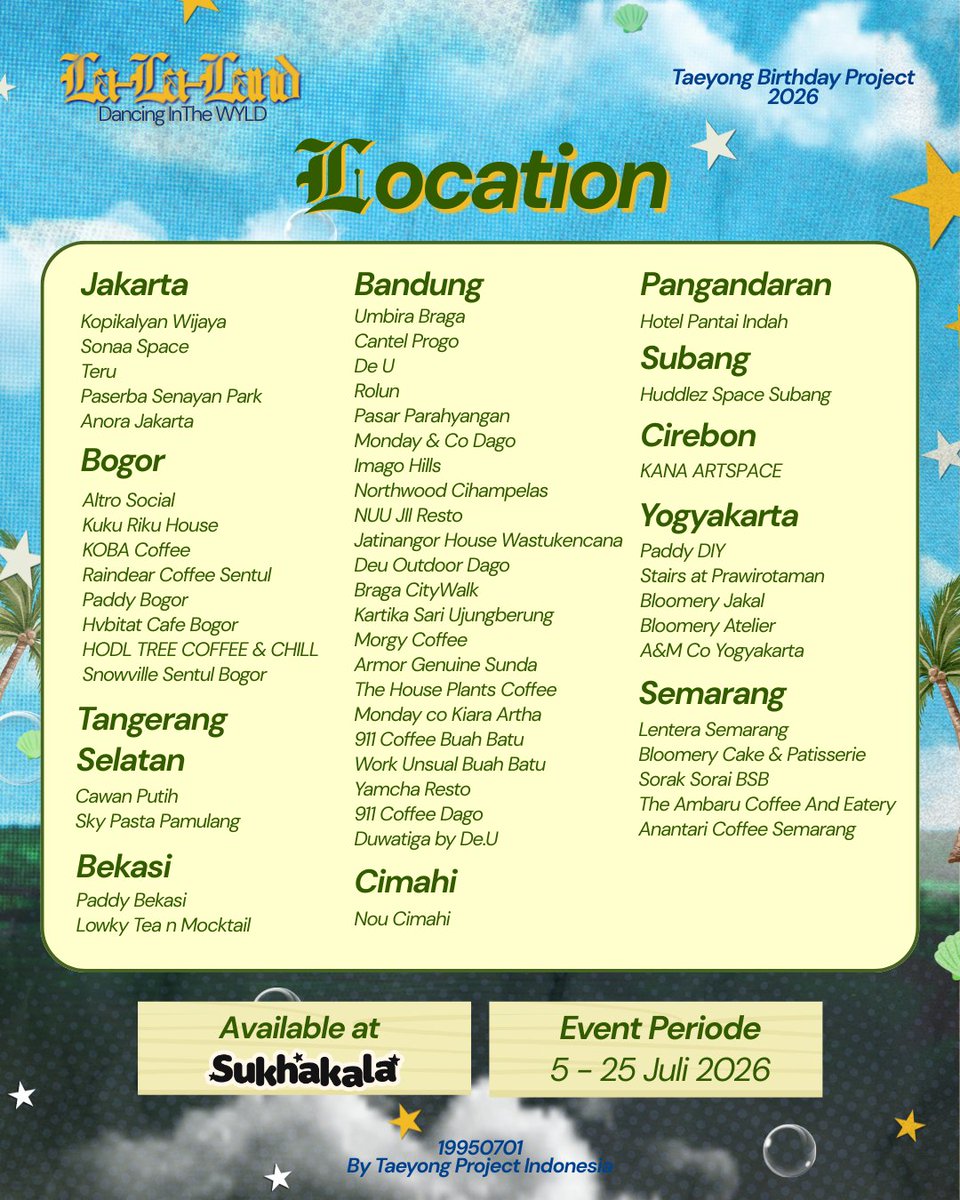 La-La-Land
Dancing InThe WYLD

Taeyong Birthday Project
2026

Location

Jakarta
Kopikalyan Wijaya
Sonaa Space
Teru
Paserba Senayan Park
Anora Jakarta

Bogor
Altro Social
Kuku Riku House
KOBA Coffee
Raindear Coffee Sentul
Paddy Bogor
Hvbitat Cafe Bogor
HODL TREE COFFEE & CHILL
Snowville Sentul Bogor

Tangerang Selatan
Cawan Putih
Sky Pasta Pamulang

Bekasi
Paddy Bekasi
Lowky Tea n Mocktail

Bandung
Umbira Braga
Cantel Progo
De U
Rolun
Pasar Parahyangan
Monday & Co Dago
Imago Hills
Northwood Cihampelas
NUU JII Resto
Jatinangor House Wastukencana
Deu Outdoor Dago
Braga CityWalk
Kartika Sari Ujungberung
Morgy Coffee
Armor Genuine Sunda
The House Plants Coffee
Monday co Kiara Artha
911 Coffee Buah Batu
Work Unsual Buah Batu
Yamcha Resto
911 Coffee Dago
Duwatiga by De.U

Cimahi
Nou Cimahi

Pangandaran
Hotel Pantai Indah

Subang
Huddlez Space Subang

Cirebon
KANA ARTSPACE

Yogyakarta
Paddy DIY
Stairs at Prawirotaman
Bloomery Jakal
Bloomery Atelier
A&M Co Yogyakarta

Semarang
Lentera Semarang
Bloomery Cake & Patisserie
Sorak Sorai BSB
The Ambaru Coffee And Eatery
Anantari Coffee Semarang

Available at
Sukhakala

Event Periode
5 - 25 Juli 2026

19950701
By Taeyong Project Indonesia